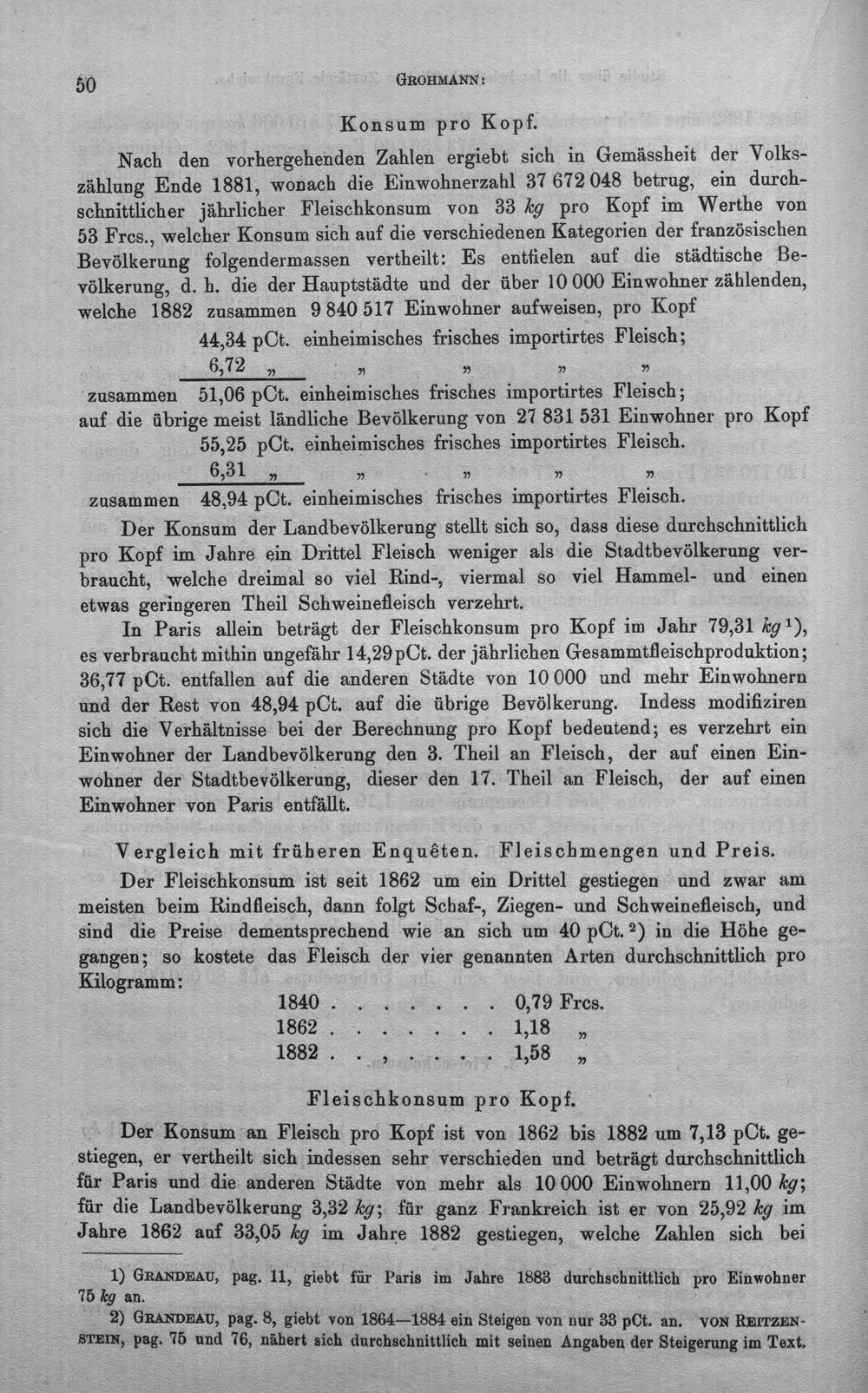 50 GROHMANN:

Konsum pro Kopf.

Nach den vorhergehenden Zahlen ergiebt sich in Gemässheit der Volkszählung Ende 1881, wonach die Einwohnerzahl 37 672 048 betrug, ein durchschnittlicher jährlicher Fleischkonsum von 33 kg pro Kopf im Werthe von 53 Frcs., welcher Konsum sich auf die verschiedenen Kategorien der französischen Bevölkerung folgendermassen vertheilt: Es entfielen auf die städtische Bevölkerung, d. h. die der Hauptstädte und der über 10 000 Einwohner zählenden, welche 1882 zusammen 9 840 517 Einwohner aufweisen, pro Kopf

44,34 pCt. einheimisches frisches importirtes Fleisch;
6,72 „ „ „ „ „
zusammen 51,06 pCt. einheimisches frisches importirtes Fleisch;

auf die übrige meist ländliche Bevölkerung von 27 831 531 Einwohner pro Kopf

55,25 pCt. einheimisches frisches importirtes Fleisch.
6,31 „ „ „ „ „
zusammen 48,94 pCt. einheimisches frisches importirtes Fleisch.

Der Konsum der Landbevölkerung stellt sich so, dass diese durchschnittlich pro Kopf im Jahre ein Drittel Fleisch weniger als die Stadtbevölkerung verbraucht, welche dreimal so viel Rind-, viermal so viel Hammel- und einen etwas geringeren Theil Schweinefleisch verzehrt.

In Paris allein beträgt der Fleischkonsum pro Kopf im Jahr 79,31 kg $^{1}$), es verbraucht mithin ungefähr 14,29 pCt. der jährlichen Gesammtfleischproduktion; 36,77 pCt. entfallen auf die anderen Städte von 10 000 und mehr Einwohnern und der Rest von 48,94 pCt. auf die übrige Bevölkerung. Indess modifiziren sich die Verhältnisse bei der Berechnung pro Kopf bedeutend; es verzehrt ein Einwohner der Landbevölkerung den 3. Theil an Fleisch, der auf einen Einwohner der Stadtbevölkerung, dieser den 17. Theil an Fleisch, der auf einen Einwohner von Paris entfällt.

Vergleich mit früheren Enquêten. Fleischmengen und Preis.

Der Fleischkonsum ist seit 1862 um ein Drittel gestiegen und zwar am meisten beim Rindfleisch, dann folgt Schaf-, Ziegen- und Schweinefleisch, und sind die Preise dementsprechend wie an sich um 40 pCt. $^{2}$) in die Höhe gegangen; so kostete das Fleisch der vier genannten Arten durchschnittlich pro Kilogramm:

1840 0,79 Frcs.
1862 1,18 „
1882 1,58 „

Fleischkonsum pro Kopf.

Der Konsum an Fleisch pro Kopf ist von 1862 bis 1882 um 7,13 pCt. gestiegen, er vertheilt sich indessen sehr verschieden und beträgt durchschnittlich für Paris und die anderen Städte von mehr als 10 000 Einwohnern 11,00 kg; für die Landbevölkerung 3,32 kg; für ganz Frankreich ist er von 25,92 kg im Jahre 1862 auf 33,05 kg im Jahre 1882 gestiegen, welche Zahlen sich bei

1) GRANDEAU, pag. 11, giebt für Paris im Jahre 1883 durchschnittlich pro Einwohner 75 kg an.

2) GRANDEAU, pag. 8, giebt von 1864—1884 ein Steigen von nur 33 pCt. an. VON REITZENSTEIN, pag. 75 und 76, nähert sich durchschnittlich mit seinen Angaben der Steigerung im Text.